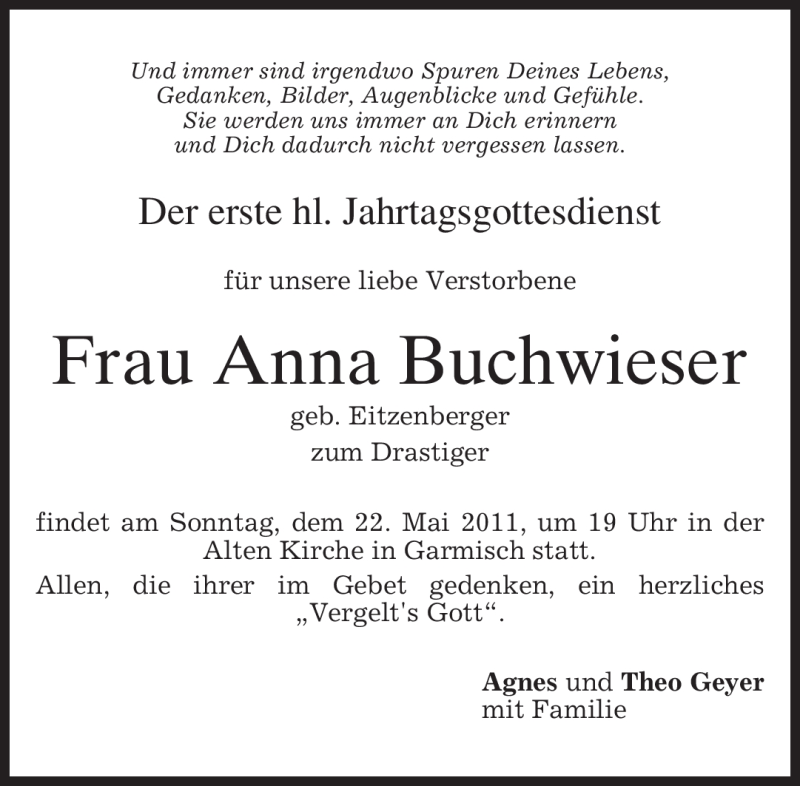 Und immer sind irgendwo Spuren Deines Lebens, Gedanken, Bilder, Augenblicke und Gefühle. Sie werden uns immer an Dich erinnern und Dich dadurch nicht vergessen lassen.

Der erste hl. Jahrtagsgottesdienst

für unsere liebe Verstorbene

Frau Anna Buchwieser

geb. Eitzenberger
zum Drastiger

findet am Sonntag, dem 22. Mai 2011, um 19 Uhr in der Alten Kirche in Garmisch statt.

Allen, die ihrer im Gebet gedenken, ein herzliches „Vergelt's Gott“.

Agnes und Theo Geyer
mit Familie